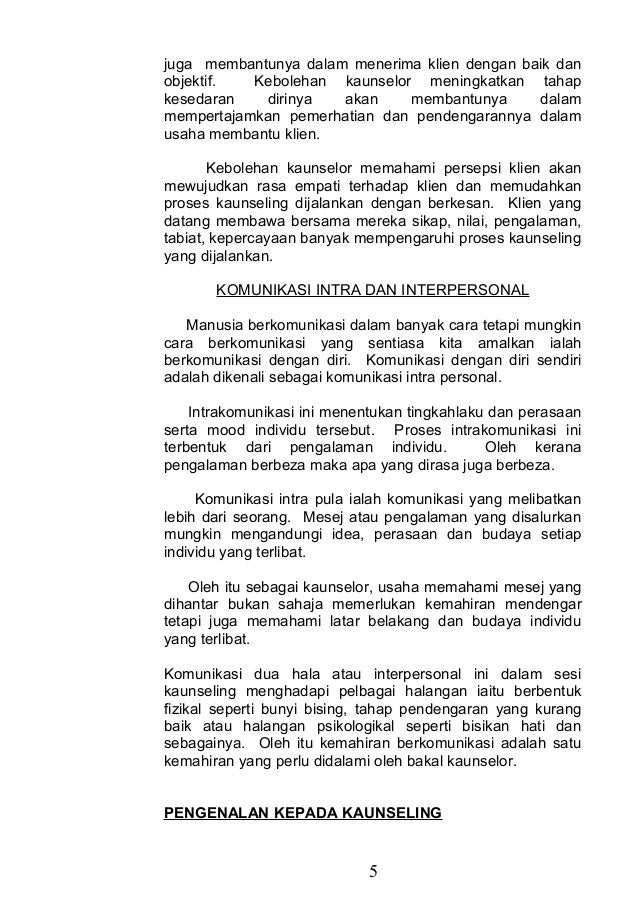 juga membantunya dalam menerima klien dengan baik dan objektif. Kebolehan kaunselor meningkatkan tahap kesedaran dirinya akan membantunya dalam mempertajamkan pemerhatian dan pendengarannya dalam usaha membantu klien.

Kebolehan kaunselor memahami persepsi klien akan mewujudkan rasa empati terhadap klien dan memudahkan proses kaunseling dijalankan dengan berkesan. Klien yang datang membawa bersama mereka sikap, nilai, pengalaman, tabiat, kepercayaan banyak mempengaruhi proses kaunseling yang dijalankan.

KOMUNIKASI INTRA DAN INTERPERSONAL

Manusia berkomunikasi dalam banyak cara tetapi mungkin cara berkomunikasi yang sentiasa kita amalkan ialah berkomunikasi dengan diri. Komunikasi dengan diri sendiri adalah dikenali sebagai komunikasi intra personal.

Intrakomunikasi ini menentukan tingkahlaku dan perasaan serta mood individu tersebut. Proses intrakomunikasi ini terbentuk dari pengalaman individu. Oleh kerana pengalaman berbeza maka apa yang dirasa juga berbeza.

Komunikasi intra pula ialah komunikasi yang melibatkan lebih dari seorang. Mesej atau pengalaman yang disalurkan mungkin mengandungi idea, perasaan dan budaya setiap individu yang terlibat.

Oleh itu sebagai kaunselor, usaha memahami mesej yang dihantar bukan sahaja memerlukan kemahiran mendengar tetapi juga memahami latar belakang dan budaya individu yang terlibat.

Komunikasi dua hala atau interpersonal ini dalam sesi kaunseling menghadapi pelbagai halangan iaitu berbentuk fizikal seperti bunyi bising, tahap pendengaran yang kurang baik atau halangan psikologikal seperti bisikan hati dan sebagainya. Oleh itu kemahiran berkomunikasi adalah satu kemahiran yang perlu didalami oleh bakal kaunselor.

PENGENALAN KEPADA KAUNSELING

5